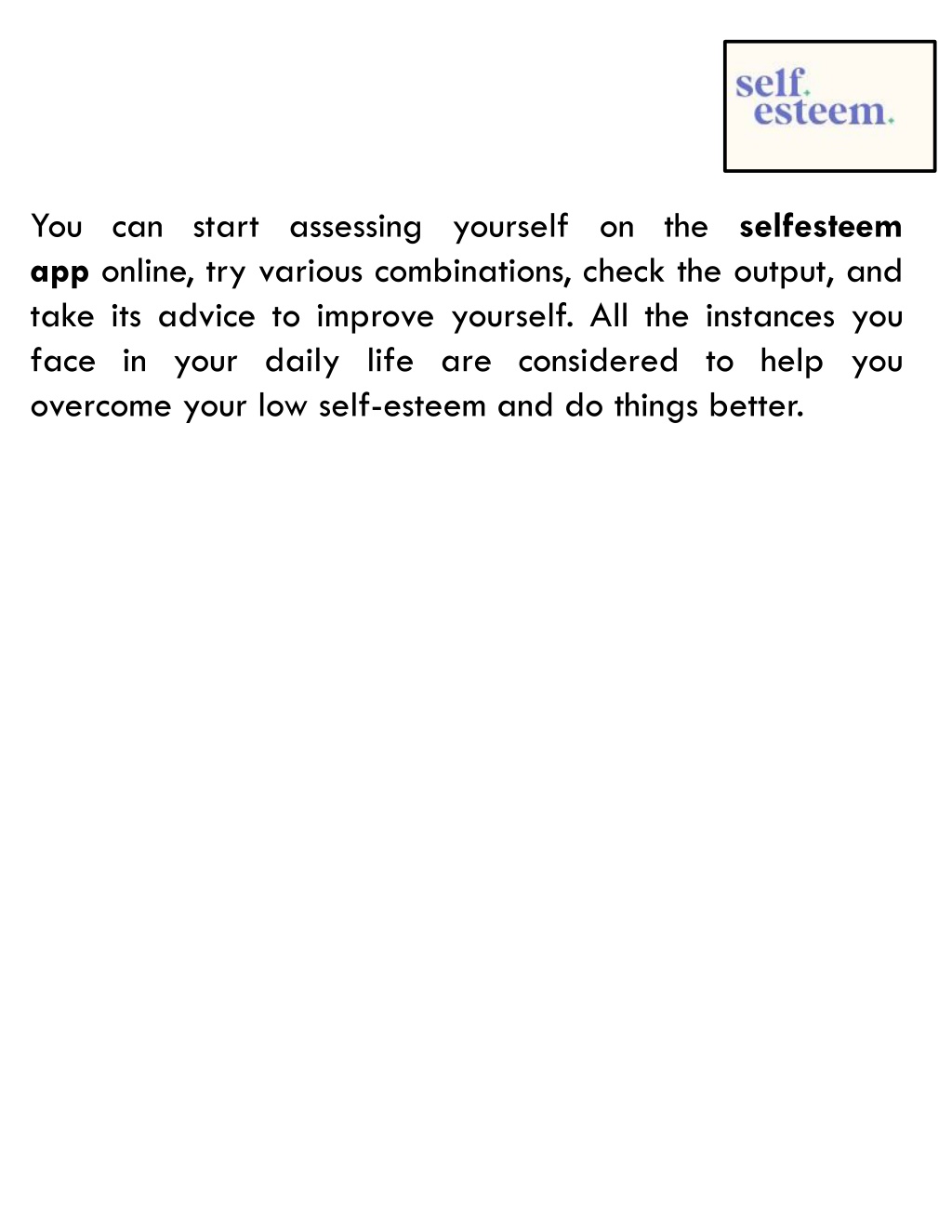 self.
esteem.

You can start assessing yourself on the selfesteem app online, try various combinations, check the output, and take its advice to improve yourself. All the instances you face in your daily life are considered to help you overcome your low self-esteem and do things better.